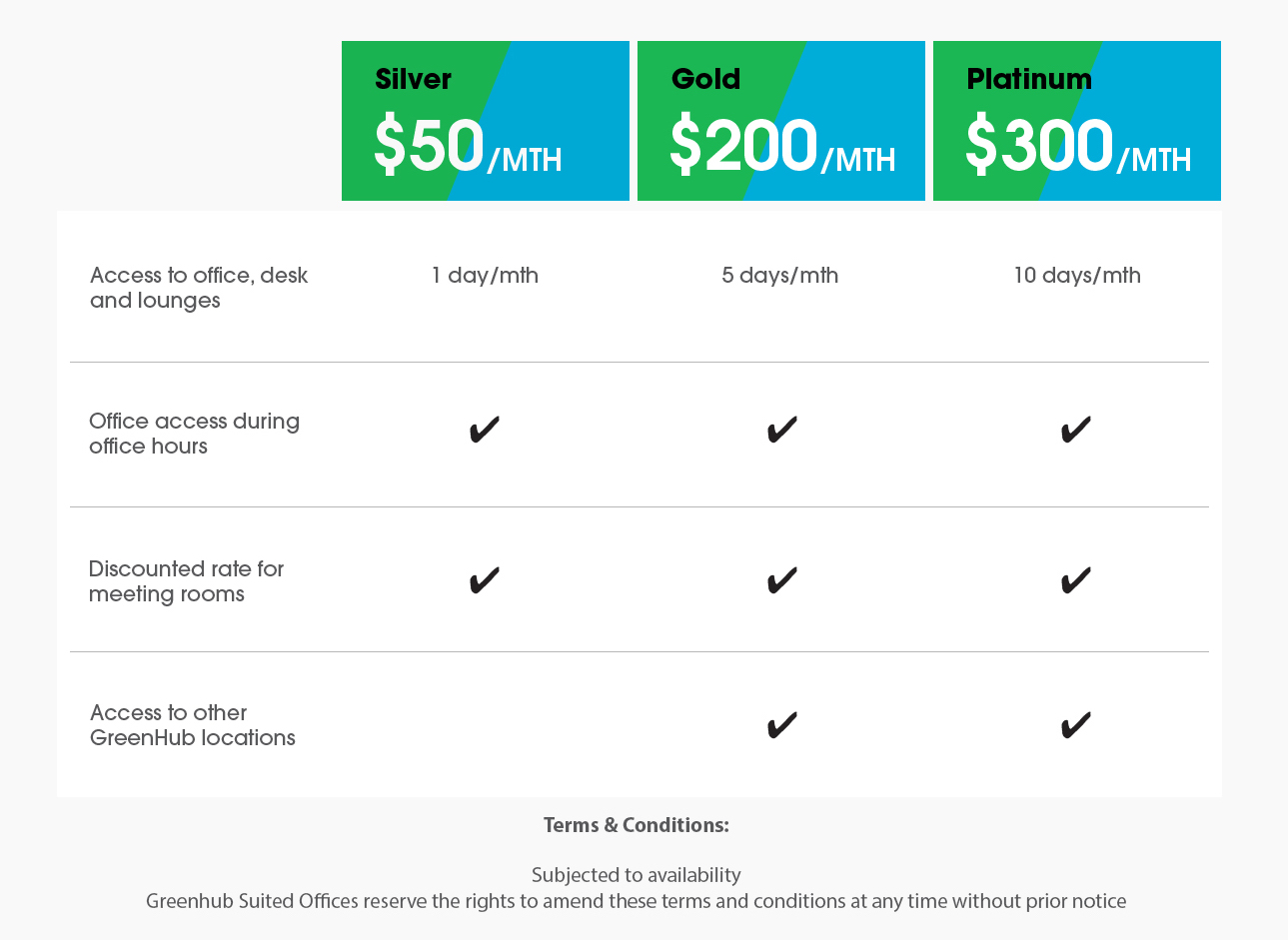 |  | Silver $50/MTH | Gold $200/MTH | Platinum $300/MTH |
|---|---|---|---|
| Access to office, desk and lounges | 1 day/mth | 5 days/mth | 10 days/mth |
| Office access during office hours | ✔ | ✔ | ✔ |
| Discounted rate for meeting rooms | ✔ | ✔ | ✔ |
| Access to other GreenHub locations |  | ✔ | ✔ |

Terms & Conditions:

Subjected to availability
Greenhub Suited Offices reserve the rights to amend these terms and conditions at any time without prior notice